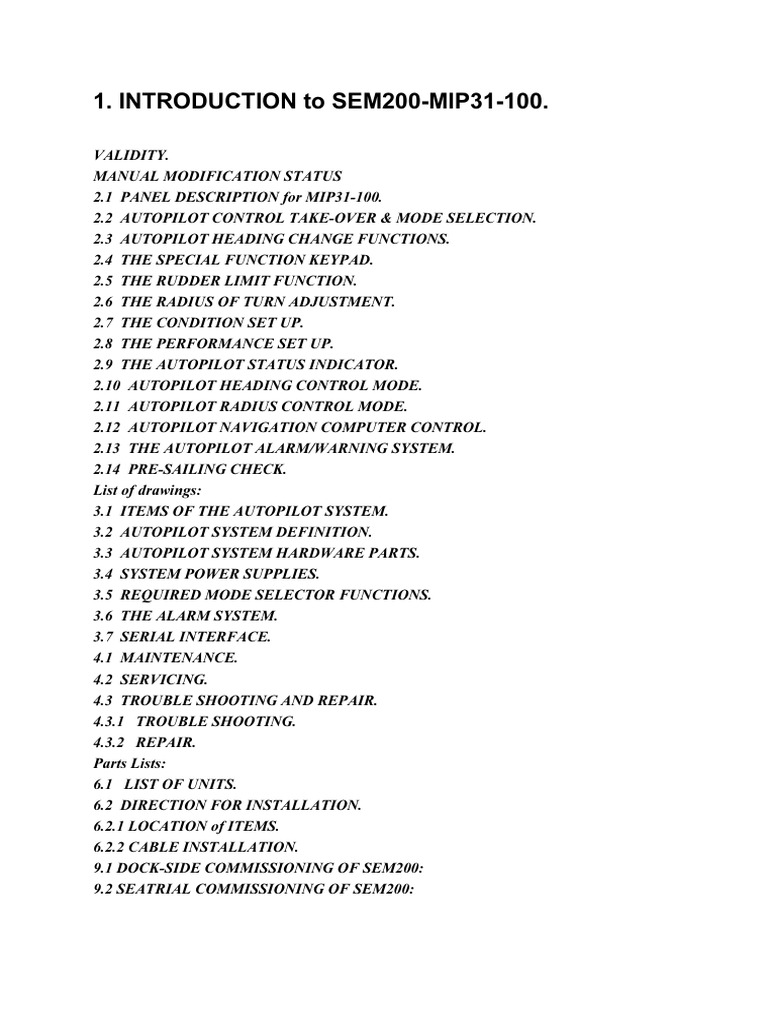 1. INTRODUCTION to SEM200-MIP31-100.

VALIDITY.
MANUAL MODIFICATION STATUS
2.1 PANEL DESCRIPTION for MIP31-100.
2.2 AUTOPILOT CONTROL TAKE-OVER & MODE SELECTION.
2.3 AUTOPILOT HEADING CHANGE FUNCTIONS.
2.4 THE SPECIAL FUNCTION KEYPAD.
2.5 THE RUDDER LIMIT FUNCTION.
2.6 THE RADIUS OF TURN ADJUSTMENT.
2.7 THE CONDITION SET UP.
2.8 THE PERFORMANCE SET UP.
2.9 THE AUTOPILOT STATUS INDICATOR.
2.10 AUTOPILOT HEADING CONTROL MODE.
2.11 AUTOPILOT RADIUS CONTROL MODE.
2.12 AUTOPILOT NAVIGATION COMPUTER CONTROL.
2.13 THE AUTOPILOT ALARM/WARNING SYSTEM.
2.14 PRE-SAILING CHECK.
List of drawings:
3.1 ITEMS OF THE AUTOPILOT SYSTEM.
3.2 AUTOPILOT SYSTEM DEFINITION.
3.3 AUTOPILOT SYSTEM HARDWARE PARTS.
3.4 SYSTEM POWER SUPPLIES.
3.5 REQUIRED MODE SELECTOR FUNCTIONS.
3.6 THE ALARM SYSTEM.
3.7 SERIAL INTERFACE.
4.1 MAINTENANCE.
4.2 SERVICING.
4.3 TROUBLE SHOOTING AND REPAIR.
4.3.1 TROUBLE SHOOTING.
4.3.2 REPAIR.
Parts Lists:
6.1 LIST OF UNITS.
6.2 DIRECTION FOR INSTALLATION.
6.2.1 LOCATION of ITEMS.
6.2.2 CABLE INSTALLATION.
9.1 DOCK-SIDE COMMISSIONING OF SEM200:
9.2 SEATRIAL COMMISSIONING OF SEM200: